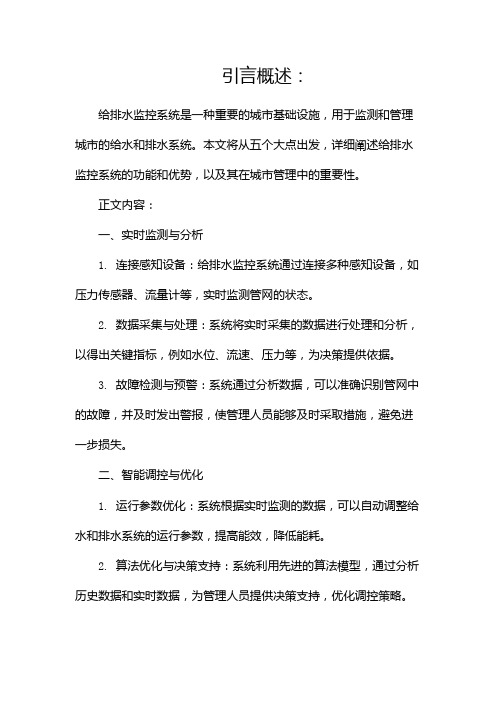 引言概述：

给排水监控系统是一种重要的城市基础设施，用于监测和管理城市的给水和排水系统。本文将从五个大点出发，详细阐述给排水监控系统的功能和优势，以及其在城市管理中的重要性。

正文内容：

一、实时监测与分析

1. 连接感知设备：给排水监控系统通过连接多种感知设备，如压力传感器、流量计等，实时监测管网的状态。

2. 数据采集与处理：系统将实时采集的数据进行处理和分析，以得出关键指标，例如水位、流速、压力等，为决策提供依据。

3. 故障检测与预警：系统通过分析数据，可以准确识别管网中的故障，并及时发出警报，使管理人员能够及时采取措施，避免进一步损失。

二、智能调控与优化

1. 运行参数优化：系统根据实时监测的数据，可以自动调整给水和排水系统的运行参数，提高能效，降低能耗。

2. 算法优化与决策支持：系统利用先进的算法模型，通过分析历史数据和实时数据，为管理人员提供决策支持，优化调控策略。